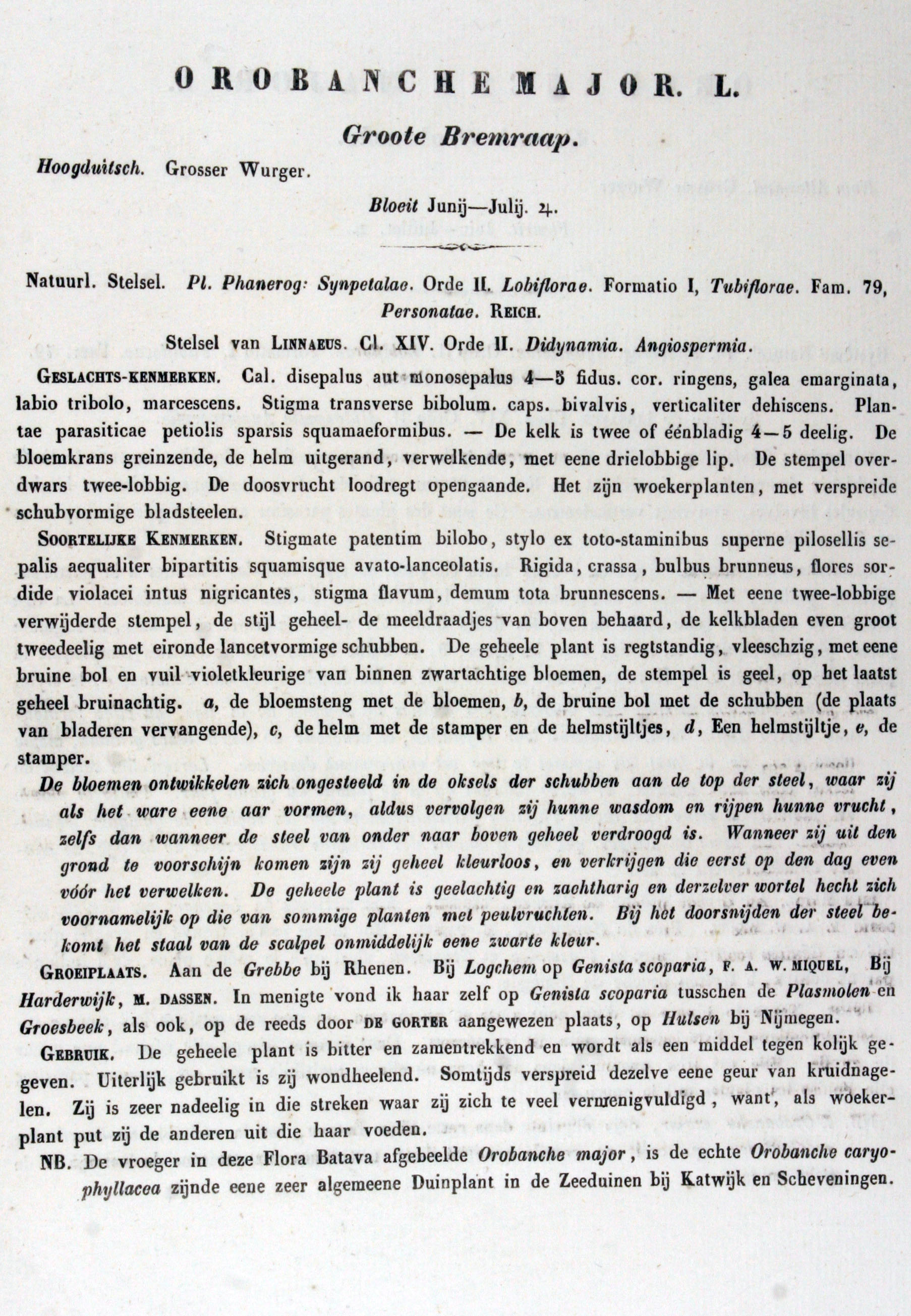 OROBANCHE MAJOR. L.

Groote Bremraap.

Hoogduitsch. Grosser Wurger.

Bloeit Junij—Julij. ♃.

Natuurl. Stelsel. Pl. Phanerog: Synpetalae. Orde II. Lobiflorae. Formatio I, Tubiflorae. Fam. 79, Personatae. REICH.

Stelsel van LINNAEUS. Cl. XIV. Orde II. Didynamia. Angiospermia.

GESLACHTS-KENMERKEN. Cal. disepalus aut monosepalus 4—5 fidus. cor. ringens, galea emarginata, labio tribolo, marcescens. Stigma transverse bibolum. caps. bivalvis, verticaliter dehiscens. Plantae parasiticae petiolis sparsis squamaeformibus. — De kelk is twee of éénbladig 4—5 deelig. De bloemkrans greinzende, de helm uitgerand, verwelkende, met eene drielobbige lip. De stempel overdwars twee-lobbig. De doosvrucht loodregt opengaande. Het zijn woekerplanten, met verspreide schubvormige bladsteelen.

SOORTELIJKE KENMERKEN. Stigmate patentim bilobo, stylo ex toto-staminibus superne pilosellis sepalis aequaliter bipartitis squamisque avato-lanceolatis. Rigida, crassa, bulbus brunneus, flores sordide violacei intus nigricantes, stigma flavum, demum tota brunnescens. — Met eene twee-lobbige verwijderde stempel, de stijl geheel- de meeldraadjes van boven behaard, de kelkbladen even groot tweedeelig met eironde lancetvormige schubben. De geheele plant is regtstandig, vleeschzig, met eene bruine bol en vuil violetkleurige van binnen zwartachtige bloemen, de stempel is geel, op het laatst geheel bruinachtig. a, de bloemsteng met de bloemen, b, de bruine bol met de schubben (de plaats van bladeren vervangende), c, de helm met de stamper en de helmstijltjes, d, Een helmstijltje, e, de stamper.

De bloemen ontwikkelen zich ongesteeld in de oksels der schubben aan de top der steel, waar zij als het ware eene aar vormen, aldus vervolgen zij hunne wasdom en rijpen hunne vrucht, zelfs dan wanneer de steel van onder naar boven geheel verdroogd is. Wanneer zij uit den grond te voorschijn komen zijn zij geheel kleurloos, en verkrijgen die eerst op den dag even vóór het verwelken. De geheele plant is geelachtig en zachtharig en derzelver wortel hecht zich voornamelijk op die van sommige planten met peulvruchten. Bij het doorsnijden der steel bekomt het staal van de scalpel onmiddelijk eene zwarte kleur.

GROEIPLAATS. Aan de Grebbe bij Rhenen. Bij Logchem op Genista scoparia, F. A. W. MIQUEL, Bij Harderwijk, M. DASSEN. In menigte vond ik haar zelf op Genista scoparia tusschen de Plasmolen en Groesbeek, als ook, op de reeds door DE GORTER aangewezen plaats, op Hulsen bij Nijmegen.

GEBRUIK. De geheele plant is bitter en zamentrekkend en wordt als een middel tegen kolijk gegeven. Uiterlijk gebruikt is zij wondheelend. Somtijds verspreid dezelve eene geur van kruidnagelen. Zij is zeer nadeelig in die streken waar zij zich te veel vermenigvuldigd, want, als woekerplant put zij de anderen uit die haar voeden.

NB. De vroeger in deze Flora Batava afgebeelde Orobanche major, is de echte Orobanche caryophyllacea zijnde eene zeer algemeene Duinplant in de Zeeduinen bij Katwijk en Scheveningen.